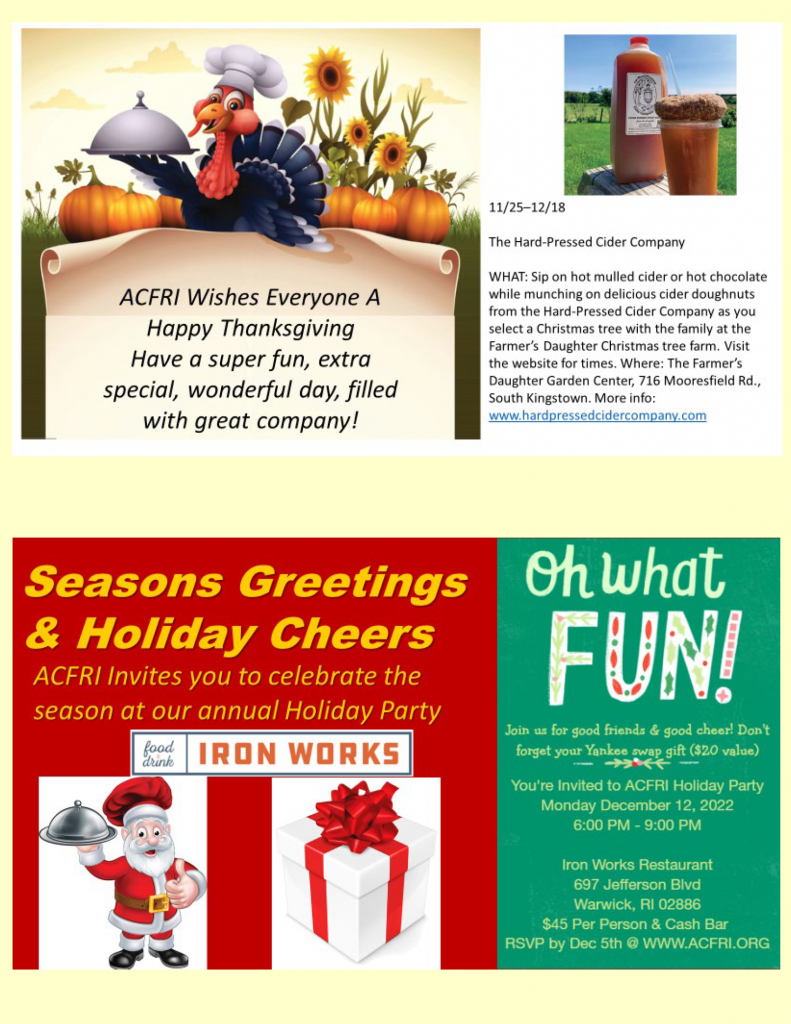 ACFRI Wishes Everyone A Happy Thanksgiving
Have a super fun, extra special, wonderful day, filled with great company!

11/25–12/18

The Hard-Pressed Cider Company

WHAT: Sip on hot mulled cider or hot chocolate while munching on delicious cider doughnuts from the Hard-Pressed Cider Company as you select a Christmas tree with the family at the Farmer's Daughter Christmas tree farm. Visit the website for times. Where: The Farmer's Daughter Garden Center, 716 Mooresfield Rd., South Kingstown. More info: www.hardpressedcidercompany.com

Seasons Greetings & Holiday Cheers
ACFRI Invites you to celebrate the season at our annual Holiday Party

food drink IRON WORKS

Oh what FUN!

Join us for good friends & good cheer! Don't forget your Yankee swap gift ($20 value)

You're Invited to ACFRI Holiday Party
Monday December 12, 2022
6:00 PM - 9:00 PM

Iron Works Restaurant
697 Jefferson Blvd
Warwick, RI 02886
$45 Per Person & Cash Bar
RSVP by Dec 5th @ WWW.ACFRI.ORG